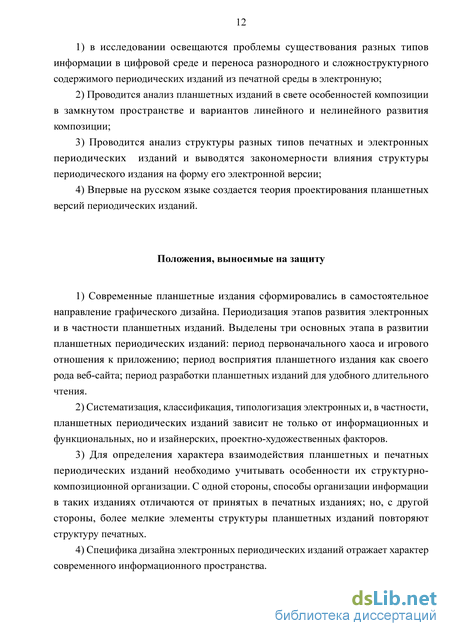 12

1) в исследовании освещаются проблемы существования разных типов информации в цифровой среде и переноса разнородного и сложноструктурного содержимого периодических изданий из печатной среды в электронную;

2) Проводится анализ планшетных изданий в свете особенностей композиции в замкнутом пространстве и вариантов линейного и нелинейного развития композиции;

3) Проводится анализ структуры разных типов печатных и электронных периодических изданий и выводятся закономерности влияния структуры периодического издания на форму его электронной версии;

4) Впервые на русском языке создается теория проектирования планшетных версий периодических изданий.

Положения, выносимые на защиту

1) Современные планшетные издания сформировались в самостоятельное направление графического дизайна. Периодизация этапов развития электронных и в частности планшетных изданий. Выделены три основных этапа в развитии планшетных периодических изданий: период первоначального хаоса и игрового отношения к приложению; период восприятия планшетного издания как своего рода веб-сайта; период разработки планшетных изданий для удобного длительного чтения.

2) Систематизация, классификация, типологизация электронных и, в частности, планшетных периодических изданий зависит не только от информационных и функциональных, но и изайнерских, проектно-художественных факторов.

3) Для определения характера взаимодействия планшетных и печатных периодических изданий необходимо учитывать особенности их структурно-композиционной организации. С одной стороны, способы организации информации в таких изданиях отличаются от принятых в печатных изданиях; но, с другой стороны, более мелкие элементы структуры планшетных изданий повторяют структуру печатных.

4) Специфика дизайна электронных периодических изданий отражает характер современного информационного пространства.

dsLib.net
библиотека диссертаций